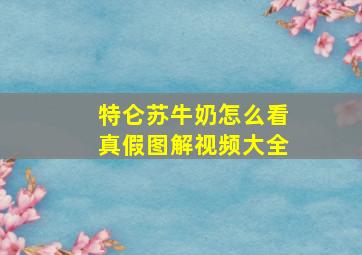 特仑苏牛奶怎么看真假图解视频大全